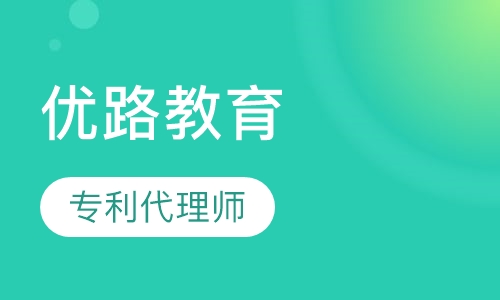 优路教育

专利代理师